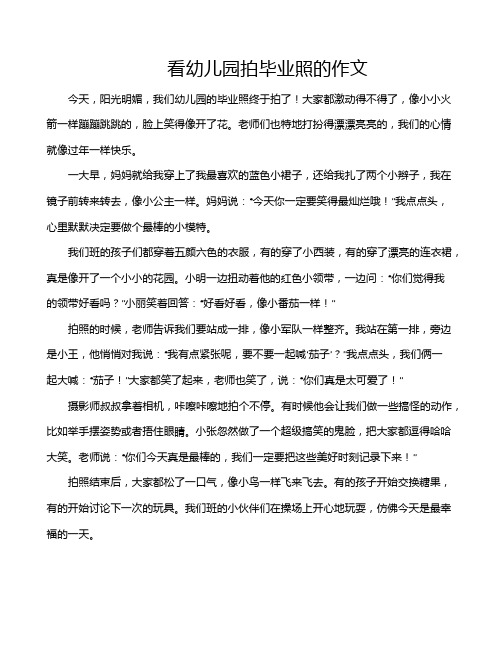 看幼儿园拍毕业照的作文

今天，阳光明媚，我们幼儿园的毕业照终于拍了！大家都激动得不得了，像小小火箭一样蹦蹦跳跳的，脸上笑得像开了花。老师们也特地打扮得漂漂亮亮的，我们的心情就像过年一样快乐。

一大早，妈妈就给我穿上了我最喜欢的蓝色小裙子，还给我扎了两个小辫子，我在镜子前转来转去，像小公主一样。妈妈说："今天你一定要笑得最灿烂哦！"我点点头，心里默默决定要做个最棒的小模特。

我们班的孩子们都穿着五颜六色的衣服，有的穿了小西装，有的穿了漂亮的连衣裙，真是像开了一个小小的花园。小明一边扭动着他的红色小领带，一边问："你们觉得我的领带好看吗？"小丽笑着回答："好看好看，像小番茄一样！"

拍照的时候，老师告诉我们要站成一排，像小军队一样整齐。我站在第一排，旁边是小王，他悄悄对我说："我有点紧张呢，要不要一起喊'茄子'？"我点点头，我们俩一起大喊："茄子！"大家都笑了起来，老师也笑了，说："你们真是太可爱了！"

摄影师叔叔拿着相机，咔嚓咔嚓地拍个不停。有时候他会让我们做一些搞怪的动作，比如举手摆姿势或者捂住眼睛。小张忽然做了一个超级搞笑的鬼脸，把大家都逗得哈哈大笑。老师说："你们今天真是最棒的，我们一定要把这些美好时刻记录下来！"

拍照结束后，大家都松了一口气，像小鸟一样飞来飞去。有的孩子开始交换糖果，有的开始讨论下一次的玩具。我们班的小伙伴们在操场上开心地玩耍，仿佛今天是最幸福的一天。